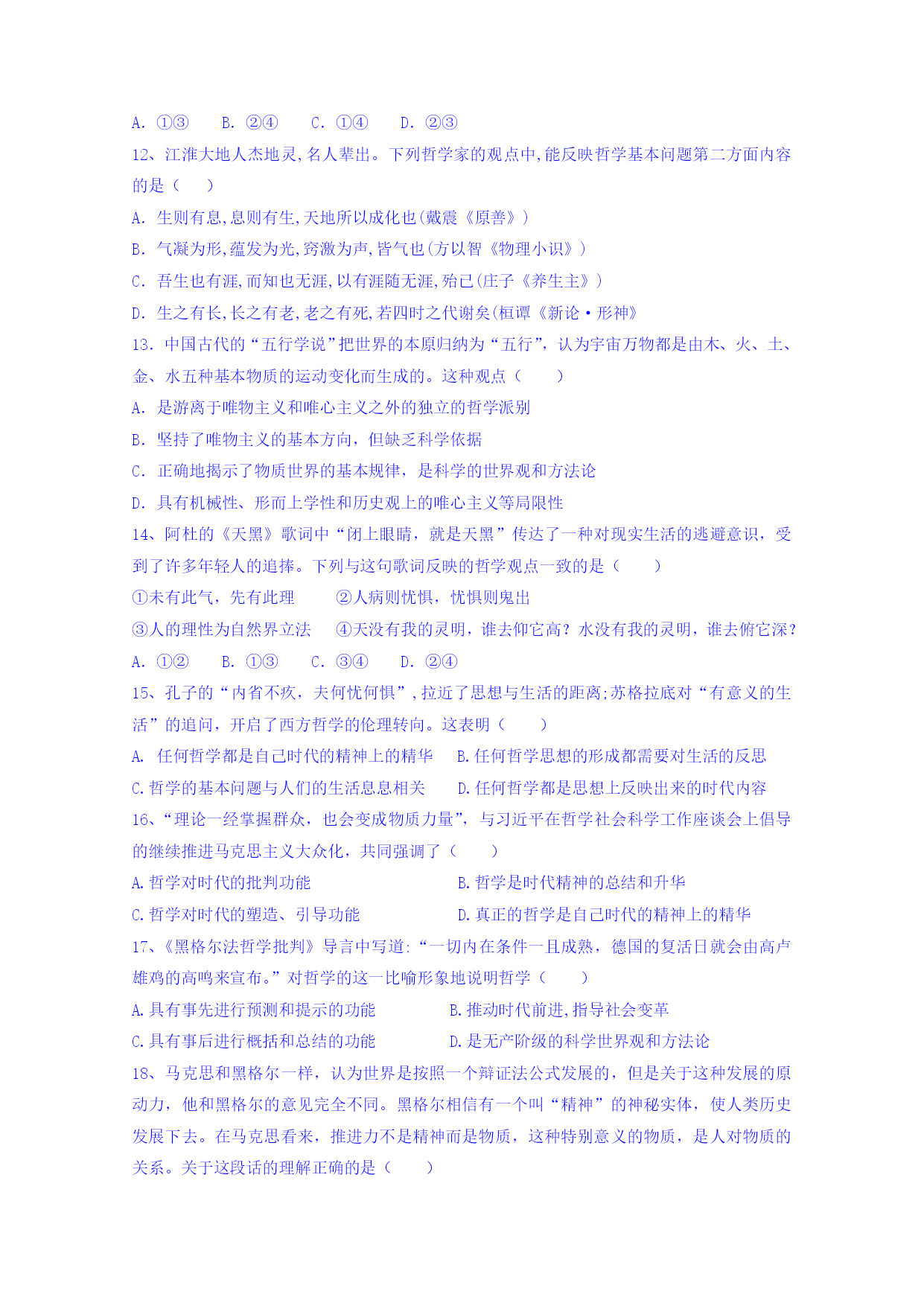 A. ①③　B. ②④　C. ①④　D. ②③

12、江淮大地人杰地灵,名人辈出。下列哲学家的观点中,能反映哲学基本问题第二方面内容的是（　）

A. 生则有息,息则有生,天地所以成化也(戴震《原善》)

B. 气凝为形,蕴发为光,窍激为声,皆气也(方以智《物理小识》)

C. 吾生也有涯,而知也无涯,以有涯随无涯,殆已(庄子《养生主》)

D. 生之有长,长之有老,老之有死,若四时之代谢矣(桓谭《新论·形神》

13. 中国古代的“五行学说”把世界的本原归纳为“五行”，认为宇宙万物都是由木、火、土、金、水五种基本物质的运动变化而生成的。这种观点（　）

A. 是游离于唯物主义和唯心主义之外的独立的哲学派别

B. 坚持了唯物主义的基本方向，但缺乏科学依据

C. 正确地揭示了物质世界的基本规律，是科学的世界观和方法论

D. 具有机械性、形而上学性和历史观上的唯心主义等局限性

14、阿杜的《天黑》歌词中“闭上眼睛，就是天黑”传达了一种对现实生活的逃避意识，受到了许多年轻人的追捧。下列与这句歌词反映的哲学观点一致的是（　）

①未有此气，先有此理　②人病则忧惧，忧惧则鬼出

③人的理性为自然界立法　④天没有我的灵明，谁去仰它高？水没有我的灵明，谁去俯它深？

A. ①②　B. ①③　C. ③④　D. ②④

15、孔子的“内省不疚，夫何忧何惧”,拉近了思想与生活的距离;苏格拉底对“有意义的生活”的追问，开启了西方哲学的伦理转向。这表明（　）

A. 任何哲学都是自己时代的精神上的精华　B.任何哲学思想的形成都需要对生活的反思

C.哲学的基本问题与人们的生活息息相关　D.任何哲学都是思想上反映出来的时代内容

16、“理论一经掌握群众，也会变成物质力量”，与习近平在哲学社会科学工作座谈会上倡导的继续推进马克思主义大众化，共同强调了（　）

A.哲学对时代的批判功能　B.哲学是时代精神的总结和升华

C.哲学对时代的塑造、引导功能　D.真正的哲学是自己时代的精神上的精华

17、《黑格尔法哲学批判》导言中写道:“一切内在条件一旦成熟，德国的复活日就会由高卢雄鸡的高鸣来宣布。”对哲学的这一比喻形象地说明哲学（　）

A.具有事先进行预测和提示的功能　B.推动时代前进,指导社会变革

C.具有事后进行概括和总结的功能　D.是无产阶级的科学世界观和方法论

18、马克思和黑格尔一样，认为世界是按照一个辩证法公式发展的，但是关于这种发展的原动力，他和黑格尔的意见完全不同。黑格尔相信有一个叫“精神”的神秘实体，使人类历史发展下去。在马克思看来，推进力不是精神而是物质，这种特别意义的物质，是人对物质的关系。关于这段话的理解正确的是（　）